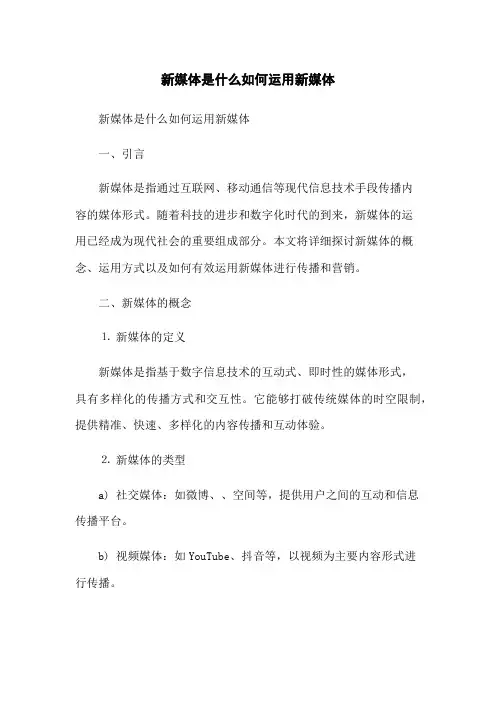 新媒体是什么如何运用新媒体

新媒体是什么如何运用新媒体

一、引言

新媒体是指通过互联网、移动通信等现代信息技术手段传播内容的媒体形式。随着科技的进步和数字化时代的到来，新媒体的运用已经成为现代社会的重要组成部分。本文将详细探讨新媒体的概念、运用方式以及如何有效运用新媒体进行传播和营销。

二、新媒体的概念

1. 新媒体的定义

新媒体是指基于数字信息技术的互动式、即时性的媒体形式，具有多样化的传播方式和交互性。它能够打破传统媒体的时空限制，提供精准、快速、多样化的内容传播和互动体验。

2. 新媒体的类型

a) 社交媒体：如微博、、空间等，提供用户之间的互动和信息传播平台。

b) 视频媒体：如 YouTube、抖音等，以视频为主要内容形式进行传播。